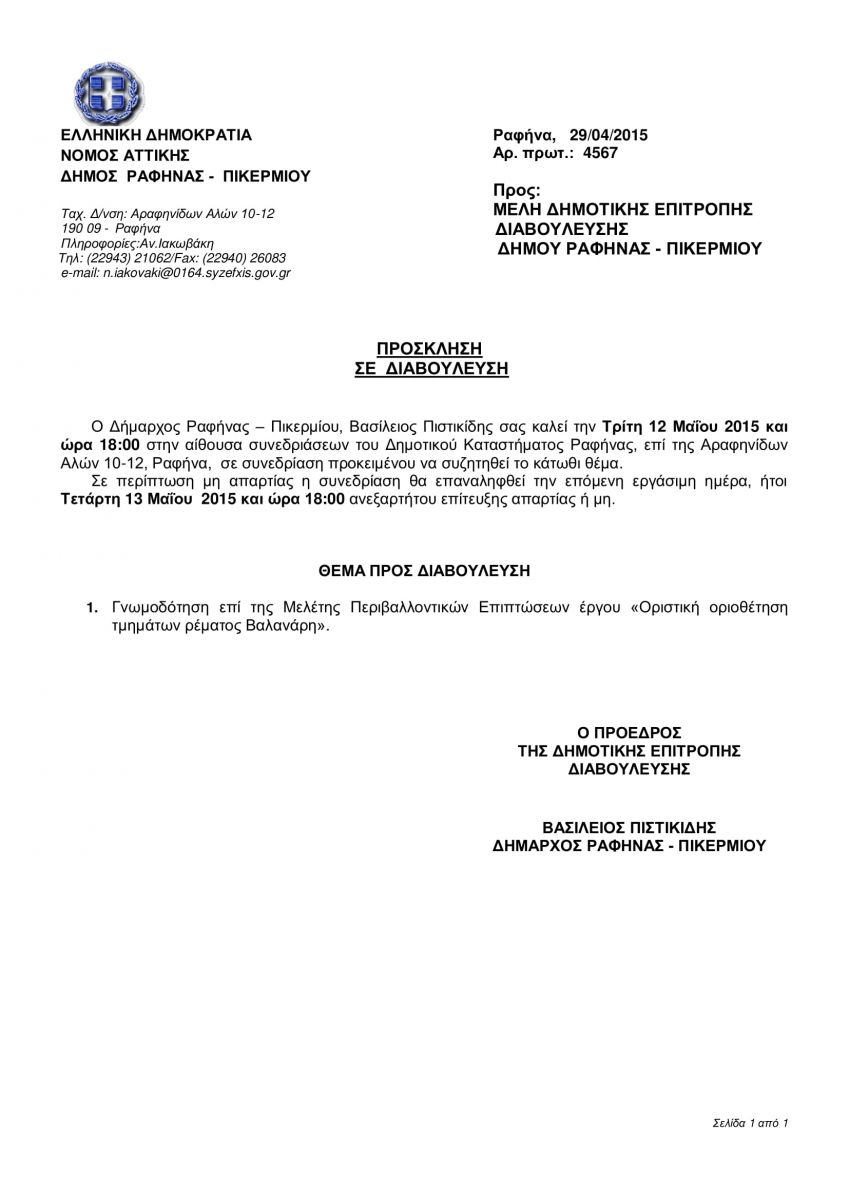 ΕΛΛΗΝΙΚΗ ΔΗΜΟΚΡΑΤΙΑ
ΝΟΜΟΣ ΑΤΤΙΚΗΣ
ΔΗΜΟΣ ΡΑΦΗΝΑΣ - ΠΙΚΕΡΜΙΟΥ

Ταχ. Δ/νση: Αραφηνίδων Αλών 10-12
190 09 - Ραφήνα
Πληροφορίες:Αν.Ιακωβάκη
Τηλ: (22943) 21062/Fax: (22940) 26083
e-mail: n.iakovaki@0164.syzefxis.gov.gr

Ραφήνα, 29/04/2015
Αρ. πρωτ.: 4567

Προς:
ΜΕΛΗ ΔΗΜΟΤΙΚΗΣ ΕΠΙΤΡΟΠΗΣ ΔΙΑΒΟΥΛΕΥΣΗΣ ΔΗΜΟΥ ΡΑΦΗΝΑΣ - ΠΙΚΕΡΜΙΟΥ

ΠΡΟΣΚΛΗΣΗ
ΣΕ ΔΙΑΒΟΥΛΕΥΣΗ

Ο Δήμαρχος Ραφήνας – Πικερμίου, Βασίλειος Πιστικίδης σας καλεί την Τρίτη 12 Μαΐου 2015 και ώρα 18:00 στην αίθουσα συνεδριάσεων του Δημοτικού Καταστήματος Ραφήνας, επί της Αραφηνίδων Αλών 10-12, Ραφήνα, σε συνεδρίαση προκειμένου να συζητηθεί το κάτωθι θέμα.

Σε περίπτωση μη απαρτίας η συνεδρίαση θα επαναληφθεί την επόμενη εργάσιμη ημέρα, ήτοι Τετάρτη 13 Μαΐου 2015 και ώρα 18:00 ανεξαρτήτου επίτευξης απαρτίας ή μη.

ΘΕΜΑ ΠΡΟΣ ΔΙΑΒΟΥΛΕΥΣΗ

1. Γνωμοδότηση επί της Μελέτης Περιβαλλοντικών Επιπτώσεων έργου «Οριστική οριοθέτηση τμημάτων ρέματος Βαλανάρη».

Ο ΠΡΟΕΔΡΟΣ
ΤΗΣ ΔΗΜΟΤΙΚΗΣ ΕΠΙΤΡΟΠΗΣ
ΔΙΑΒΟΥΛΕΥΣΗΣ

ΒΑΣΙΛΕΙΟΣ ΠΙΣΤΙΚΙΔΗΣ
ΔΗΜΑΡΧΟΣ ΡΑΦΗΝΑΣ - ΠΙΚΕΡΜΙΟΥ

Σελίδα 1 από 1